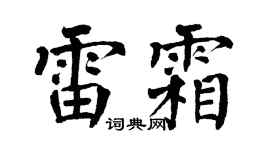 雷霜

词典网